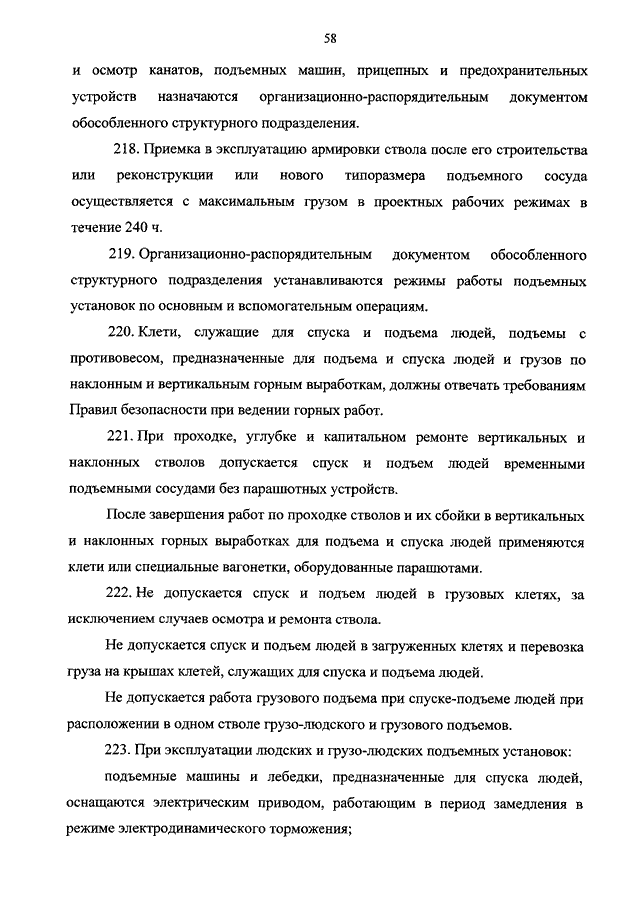 58

и осмотр канатов, подъемных машин, прицепных и предохранительных устройств назначаются организационно-распорядительным документом обособленного структурного подразделения.

218. Приемка в эксплуатацию армировки ствола после его строительства или реконструкции или нового типоразмера подъемного сосуда осуществляется с максимальным грузом в проектных рабочих режимах в течение 240 ч.

219. Организационно-распорядительным документом обособленного структурного подразделения устанавливаются режимы работы подъемных установок по основным и вспомогательным операциям.

220. Клети, служащие для спуска и подъема людей, подъемы с противовесом, предназначенные для подъема и спуска людей и грузов по наклонным и вертикальным горным выработкам, должны отвечать требованиям Правил безопасности при ведении горных работ.

221. При проходке, углубке и капитальном ремонте вертикальных и наклонных стволов допускается спуск и подъем людей временными подъемными сосудами без парашютных устройств.

После завершения работ по проходке стволов и их сбойки в вертикальных и наклонных горных выработках для подъема и спуска людей применяются клети или специальные вагонетки, оборудованные парашютами.

222. Не допускается спуск и подъем людей в грузовых клетях, за исключением случаев осмотра и ремонта ствола.

Не допускается спуск и подъем людей в загруженных клетях и перевозка груза на крышах клетей, служащих для спуска и подъема людей.

Не допускается работа грузового подъема при спуске-подъеме людей при расположении в одном стволе грузо-людского и грузового подъемов.

223. При эксплуатации людских и грузо-людских подъемных установок:

подъемные машины и лебедки, предназначенные для спуска людей, оснащаются электрическим приводом, работающим в период замедления в режиме электродинамического торможения;